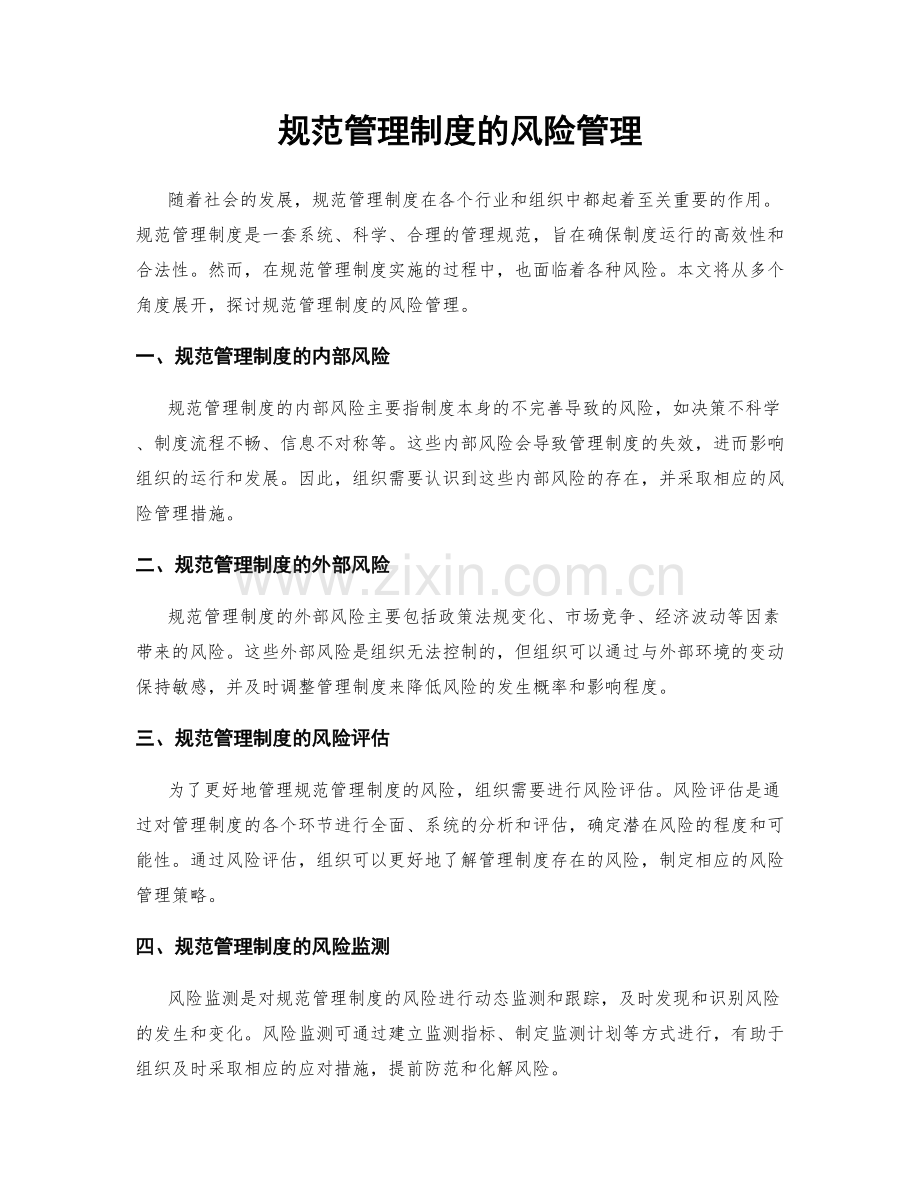 规范管理制度的风险管理

随着社会的发展，规范管理制度在各个行业和组织中都起着至关重要的作用。规范管理制度是一套系统、科学、合理的管理规范，旨在确保制度运行的高效性和合法性。然而，在规范管理制度实施的过程中，也面临着各种风险。本文将从多个角度展开，探讨规范管理制度的风险管理。

一、规范管理制度的内部风险

规范管理制度的内部风险主要指制度本身的不完善导致的风险，如决策不科学、制度流程不畅、信息不对称等。这些内部风险会导致管理制度的失效，进而影响组织的运行和发展。因此，组织需要认识到这些内部风险的存在，并采取相应的风险管理措施。

二、规范管理制度的外部风险

www.zixin.com.cn

规范管理制度的外部风险主要包括政策法规变化、市场竞争、经济波动等因素带来的风险。这些外部风险是组织无法控制的，但组织可以通过与外部环境的变动保持敏感，并及时调整管理制度来降低风险的发生概率和影响程度。

三、规范管理制度的风险评估

为了更好地管理规范管理制度的风险，组织需要进行风险评估。风险评估是通过对管理制度的各个环节进行全面、系统的分析和评估，确定潜在风险的程度和可能性。通过风险评估，组织可以更好地了解管理制度存在的风险，制定相应的风险管理策略。

四、规范管理制度的风险监测

风险监测是对规范管理制度的风险进行动态监测和跟踪，及时发现和识别风险的发生和变化。风险监测可通过建立监测指标、制定监测计划等方式进行，有助于组织及时采取相应的应对措施，提前防范和化解风险。